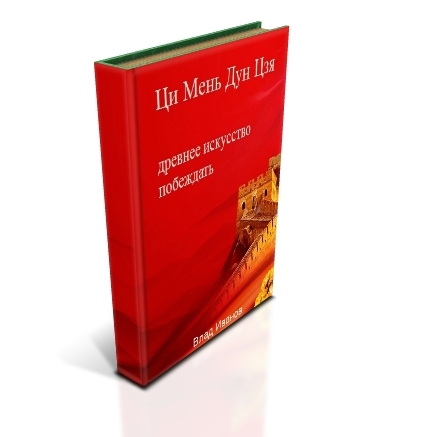 Ци Мень Дун Цзя

древнее искусство побеждать

Влад Иванов